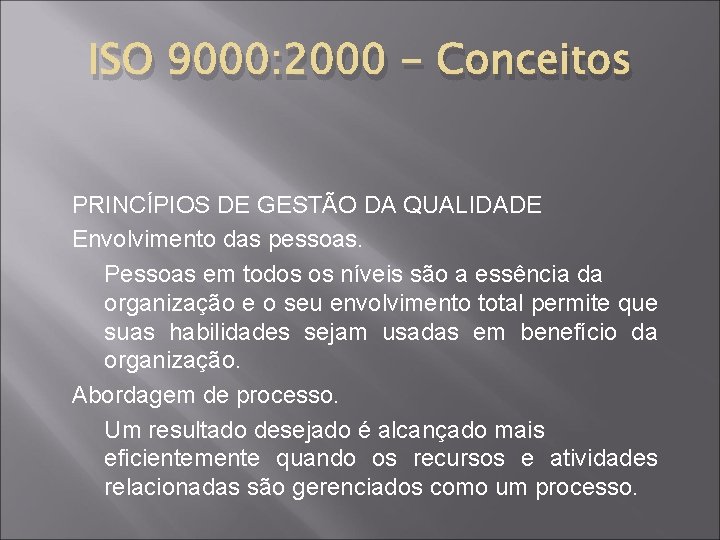 ISO 9000:2000 – Conceitos

PRINCÍPIOS DE GESTÃO DA QUALIDADE

Envolvimento das pessoas.

Pessoas em todos os níveis são a essência da organização e o seu envolvimento total permite que suas habilidades sejam usadas em benefício da organização.

Abordagem de processo.

Um resultado desejado é alcançado mais eficientemente quando os recursos e atividades relacionadas são gerenciados como um processo.